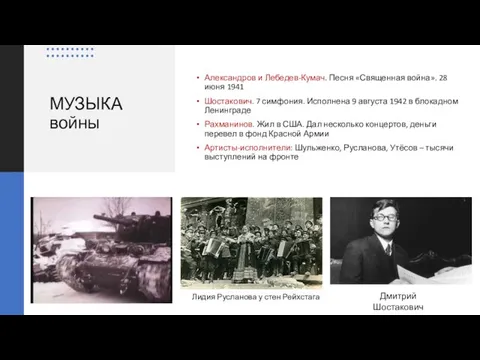 МУЗЫКА
войны

• Александров и Лебедев-Кумач. Песня «Священная война». 28 июня 1941
• Шостакович. 7 симфония. Исполнена 9 августа 1942 в блокадном Ленинграде
• Рахманинов. Жил в США. Дал несколько концертов, деньги перевел в фонд Красной Армии
• Артисты-исполнители: Шульженко, Русланова, Утёсов – тысячи выступлений на фронте

Лидия Русланова у стен Рейхстага

Дмитрий Шостакович